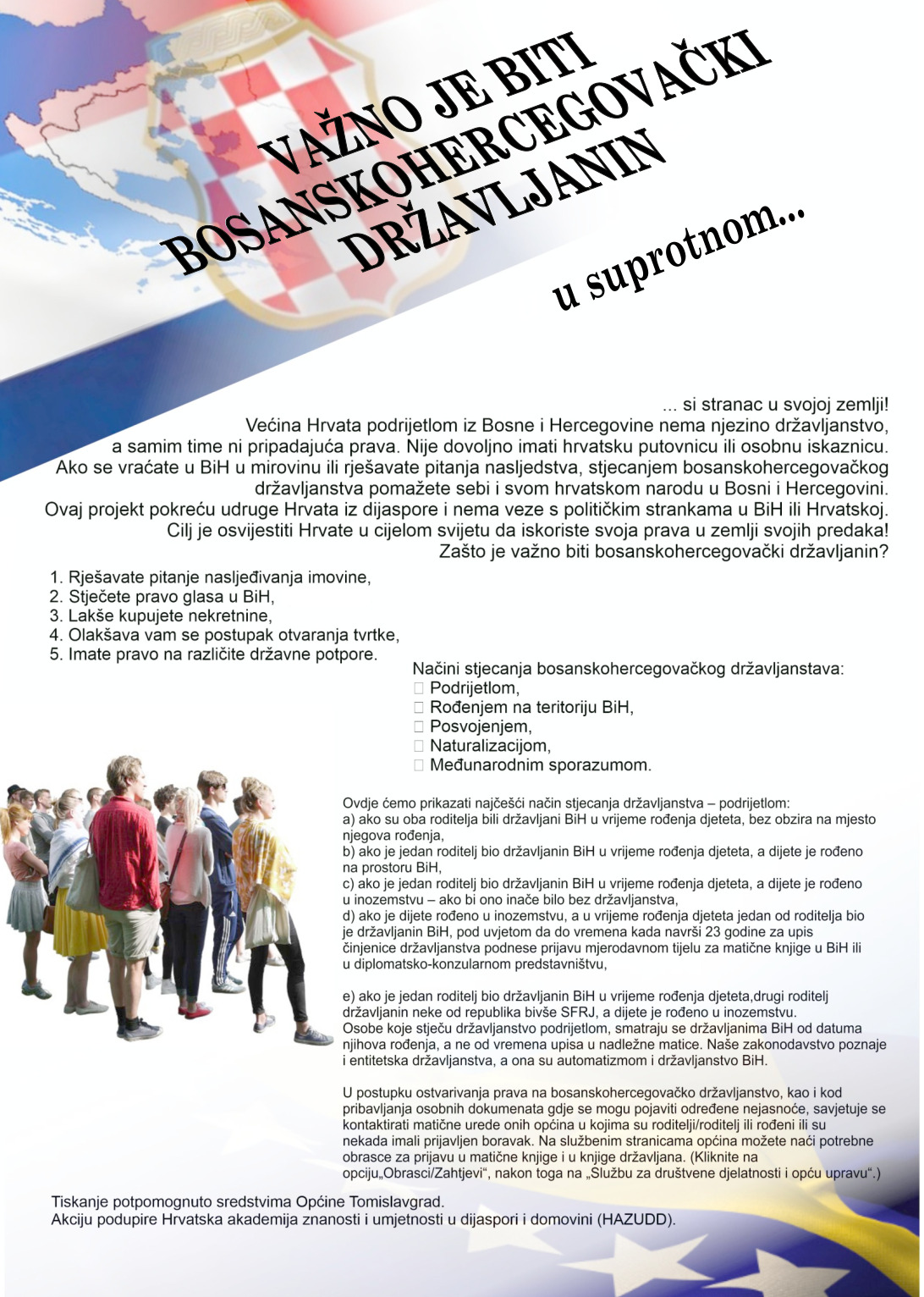 VAŽNO JE BITI
BOSANSKOHERCEGOVAČKI
DRŽAVLJANIN

u suprotnom...

... si stranac u svojoj zemlji!
Većina Hrvata podrijetlom iz Bosne i Hercegovine nema njezino državljanstvo, a samim time ni pripadajuća prava. Nije dovoljno imati hrvatsku putovnicu ili osobnu iskaznicu. Ako se vraćate u BiH u mirovinu ili rješavate pitanja nasljedstva, stjecanjem bosanskohercegovačkog državljanstva pomažete sebi i svom hrvatskom narodu u Bosni i Hercegovini. Ovaj projekt pokreću udruge Hrvata iz dijaspore i nema veze s političkim strankama u BiH ili Hrvatskoj. Cilj je osvijestiti Hrvate u cijelom svijetu da iskoriste svoja prava u zemlji svojih predaka!
Zašto je važno biti bosanskohercegovački državljanin?

1. Rješavate pitanje nasljeđivanja imovine,
2. Stječete pravo glasa u BiH,
3. Lakše kupujete nekretnine,
4. Olakšava vam se postupak otvaranja tvrtke,
5. Imate pravo na različite državne potpore.

Načini stjecanja bosanskohercegovačkog državljanstava:
Podrijetlom,
Rođenjem na teritoriju BiH,
Posvojenjem,
Naturalizacijom,
Međunarodnim sporazumom.

Ovdje ćemo prikazati najčešći način stjecanja državljanstva – podrijetlom:
a) ako su oba roditelja bili državljani BiH u vrijeme rođenja djeteta, bez obzira na mjesto njegova rođenja,
b) ako je jedan roditelj bio državljanin BiH u vrijeme rođenja djeteta, a dijete je rođeno na prostoru BiH,
c) ako je jedan roditelj bio državljanin BiH u vrijeme rođenja djeteta, a dijete je rođeno u inozemstvu – ako bi ono inače bilo bez državljanstva,
d) ako je dijete rođeno u inozemstvu, a u vrijeme rođenja djeteta jedan od roditelja bio je državljanin BiH, pod uvjetom da do vremena kada navrši 23 godine za upis činjenice državljanstva podnese prijavu mjerodavnom tijelu za matične knjige u BiH ili u diplomatsko-konzularnom predstavništvu,

e) ako je jedan roditelj bio državljanin BiH u vrijeme rođenja djeteta,drugi roditelj državljanin neke od republika bivše SFRJ, a dijete je rođeno u inozemstvu.
Osobe koje stječu državljanstvo podrijetlom, smatraju se državljanima BiH od datuma njihova rođenja, a ne od vremena upisa u nadležne matice. Naše zakonodavstvo poznaje i entitetska državljanstva, a ona su automatizmom i državljanstvo BiH.

U postupku ostvarivanja prava na bosanskohercegovačko državljanstvo, kao i kod pribavljanja osobnih dokumenata gdje se mogu pojaviti određene nejasnoće, savjetuje se kontaktirati matične urede onih općina u kojima su roditelji/roditelj ili rođeni ili su nekada imali prijavljen boravak. Na službenim stranicama općina možete naći potrebne obrasce za prijavu u matične knjige i u knjige državljana. (Kliknite na opciju„Obrasci/Zahtjevi“, nakon toga na „Službu za društvene djelatnosti i opću upravu“.)

Tiskanje potpomognuto sredstvima Općine Tomislavgrad.
Akciju podupire Hrvatska akademija znanosti i umjetnosti u dijaspori i domovini (HAZUDD).